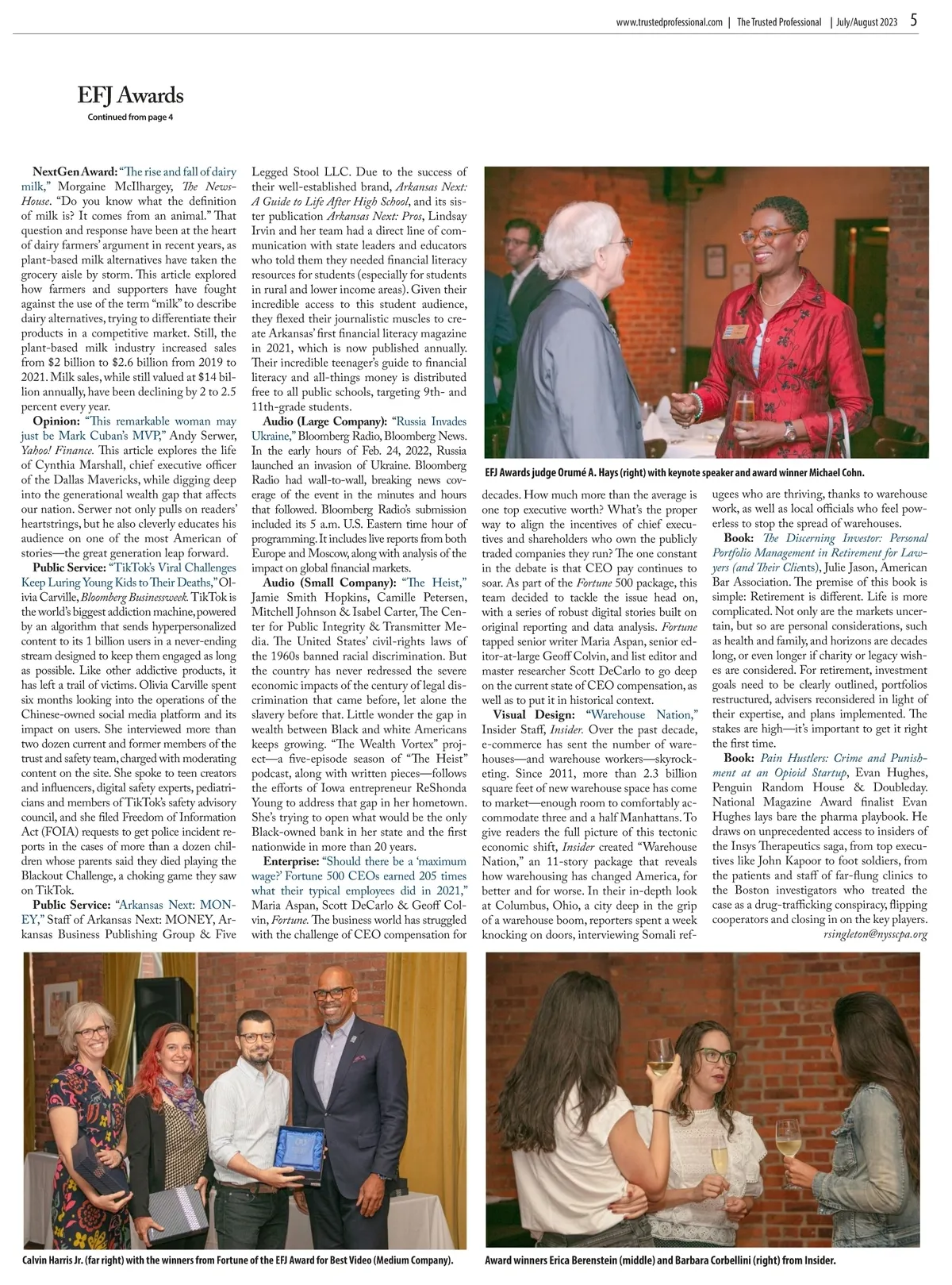 www.trustedprofessional.com | The Trusted Professional | July/August 2023 5

EFJ Awards
Continued from page 4

NextGen Award: "The rise and fall of dairy milk," Morgaine McIlhargey, The News-House. "Do you know what the definition of milk is? It comes from an animal." That question and response have been at the heart of dairy farmers' argument in recent years, as plant-based milk alternatives have taken the grocery aisle by storm. This article explored how farmers and supporters have fought against the use of the term "milk" to describe dairy alternatives, trying to differentiate their products in a competitive market. Still, the plant-based milk industry increased sales from \$2 billion to \$2.6 billion from 2019 to 2021. Milk sales, while still valued at \$14 billion annually, have been declining by 2 to 2.5 percent every year.

Opinion: "This remarkable woman may just be Mark Cuban's MVP," Andy Serwer, Yahoo! Finance. This article explores the life of Cynthia Marshall, chief executive officer of the Dallas Mavericks, while digging deep into the generational wealth gap that affects our nation. Serwer not only pulls on readers' heartstrings, but he also cleverly educates his audience on one of the most American of stories—the great generation leap forward.

Public Service: "TikTok's Viral Challenges Keep Luring Young Kids to Their Deaths," Olivia Carville, Bloomberg Businessweek. TikTok is the world's biggest addiction machine, powered by an algorithm that sends hyperpersonalized content to its 1 billion users in a never-ending stream designed to keep them engaged as long as possible. Like other addictive products, it has left a trail of victims. Olivia Carville spent six months looking into the operations of the Chinese-owned social media platform and its impact on users. She interviewed more than two dozen current and former members of the trust and safety team, charged with moderating content on the site. She spoke to teen creators and influencers, digital safety experts, pediatricians and members of TikTok's safety advisory council, and she filed Freedom of Information Act (FOIA) requests to get police incident reports in the cases of more than a dozen children whose parents said they died playing the Blackout Challenge, a choking game they saw on TikTok.

Public Service: "Arkansas Next: MONEY," Staff of Arkansas Next: MONEY, Arkansas Business Publishing Group & Five Legged Stool LLC. Due to the success of their well-established brand, Arkansas Next: A Guide to Life After High School, and its sister publication Arkansas Next: Pros, Lindsay Irvin and her team had a direct line of communication with state leaders and educators who told them they needed financial literacy resources for students (especially for students in rural and lower income areas). Given their incredible access to this student audience, they flexed their journalistic muscles to create Arkansas' first financial literacy magazine in 2021, which is now published annually. Their incredible teenager's guide to financial literacy and all-things money is distributed free to all public schools, targeting 9th- and 11th-grade students.

Audio (Large Company): "Russia Invades Ukraine," Bloomberg Radio, Bloomberg News. In the early hours of Feb. 24, 2022, Russia launched an invasion of Ukraine. Bloomberg Radio had wall-to-wall, breaking news coverage of the event in the minutes and hours that followed. Bloomberg Radio's submission included its 5 a.m. U.S. Eastern time hour of programming. It includes live reports from both Europe and Moscow, along with analysis of the impact on global financial markets.

Audio (Small Company): "The Heist," Jamie Smith Hopkins, Camille Petersen, Mitchell Johnson & Isabel Carter, The Center for Public Integrity & Transmitter Media. The United States' civil-rights laws of the 1960s banned racial discrimination. But the country has never redressed the severe economic impacts of the century of legal discrimination that came before, let alone the slavery before that. Little wonder the gap in wealth between Black and white Americans keeps growing. "The Wealth Vortex" project—a five-episode season of "The Heist" podcast, along with written pieces—follows the efforts of Iowa entrepreneur ReShonda Young to address that gap in her hometown. She's trying to open what would be the only Black-owned bank in her state and the first nationwide in more than 20 years.

Enterprise: "Should there be a 'maximum wage?' Fortune 500 CEOs earned 205 times what their typical employees did in 2021," Maria Aspan, Scott DeCarlo & Geoff Colvin, Fortune. The business world has struggled with the challenge of CEO compensation for decades. How much more than the average is one top executive worth? What's the proper way to align the incentives of chief executives and shareholders who own the publicly traded companies they run? The one constant in the debate is that CEO pay continues to soar. As part of the Fortune 500 package, this team decided to tackle the issue head on, with a series of robust digital stories built on original reporting and data analysis. Fortune tapped senior writer Maria Aspan, senior editor-at-large Geoff Colvin, and list editor and master researcher Scott DeCarlo to go deep on the current state of CEO compensation, as well as to put it in historical context.

Visual Design: "Warehouse Nation," Insider Staff, Insider. Over the past decade, e-commerce has sent the number of warehouses—and warehouse workers—skyrocketing. Since 2011, more than 2.3 billion square feet of new warehouse space has come to market—enough room to comfortably accommodate three and a half Manhattans. To give readers the full picture of this tectonic economic shift, Insider created "Warehouse Nation," an 11-story package that reveals how warehousing has changed America, for better and for worse. In their in-depth look at Columbus, Ohio, a city deep in the grip of a warehouse boom, reporters spent a week knocking on doors, interviewing Somali refugees who are thriving, thanks to warehouse work, as well as local officials who feel powerless to stop the spread of warehouses.

Book: The Discerning Investor: Personal Portfolio Management in Retirement for Lawyers (and Their Clients), Julie Jason, American Bar Association. The premise of this book is simple: Retirement is different. Life is more complicated. Not only are the markets uncertain, but so are personal considerations, such as health and family, and horizons are decades long, or even longer if charity or legacy wishes are considered. For retirement, investment goals need to be clearly outlined, portfolios restructured, advisers reconsidered in light of their expertise, and plans implemented. The stakes are high—it's important to get it right the first time.

Book: Pain Hustlers: Crime and Punishment at an Opioid Startup, Evan Hughes, Penguin Random House & Doubleday. National Magazine Award finalist Evan Hughes lays bare the pharma playbook. He draws on unprecedented access to insiders of the Insys Therapeutics saga, from top executives like John Kapoor to foot soldiers, from the patients and staff of far-flung clinics to the Boston investigators who treated the case as a drug-trafficking conspiracy, flipping cooperators and closing in on the key players.

rsingleton@nysscpa.org

EFJ Awards judge Orumé A. Hays (right) with keynote speaker and award winner Michael Cohn.

Calvin Harris Jr. (far right) with the winners from Fortune of the EFJ Award for Best Video (Medium Company).

Award winners Erica Berenstein (middle) and Barbara Corbellini (right) from Insider.